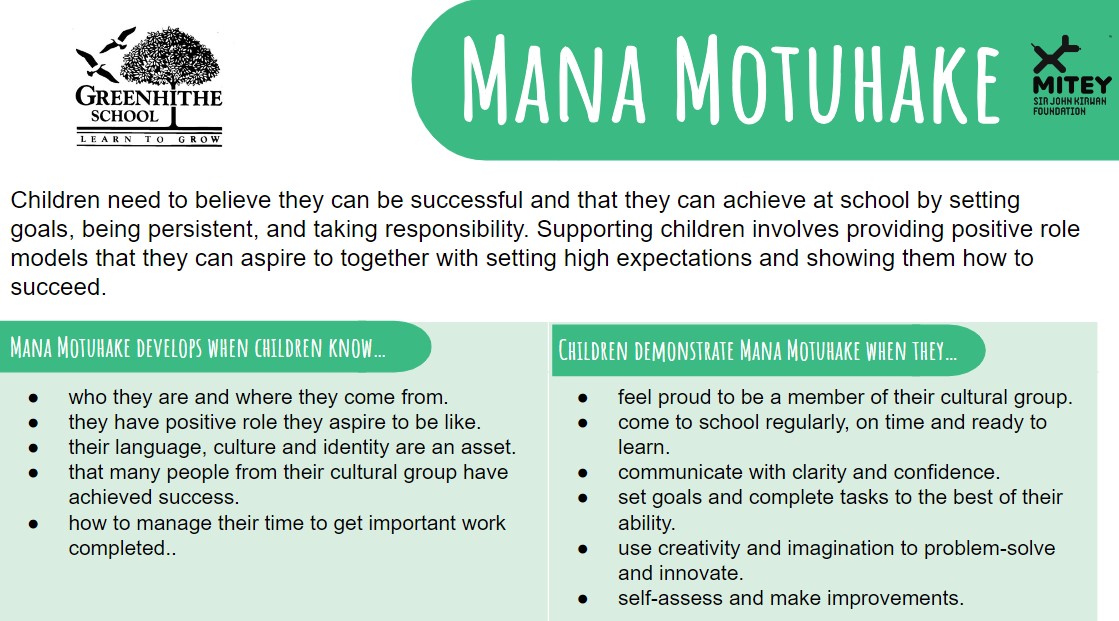 GREENHITHE SCHOOL
LEARN TO GROW

MANA MOTUHAKE

MITEY
SIR JOHN KIRWAN FOUNDATION

Children need to believe they can be successful and that they can achieve at school by setting goals, being persistent, and taking responsibility. Supporting children involves providing positive role models that they can aspire to together with setting high expectations and showing them how to succeed.

MANA MOTUHAKE DEVELOPS WHEN CHILDREN KNOW...

• who they are and where they come from.
• they have positive role they aspire to be like.
• their language, culture and identity are an asset.
• that many people from their cultural group have achieved success.
• how to manage their time to get important work completed..

CHILDREN DEMONSTRATE MANA MOTUHAKE WHEN THEY...

• feel proud to be a member of their cultural group.
• come to school regularly, on time and ready to learn.
• communicate with clarity and confidence.
• set goals and complete tasks to the best of their ability.
• use creativity and imagination to problem-solve and innovate.
• self-assess and make improvements.